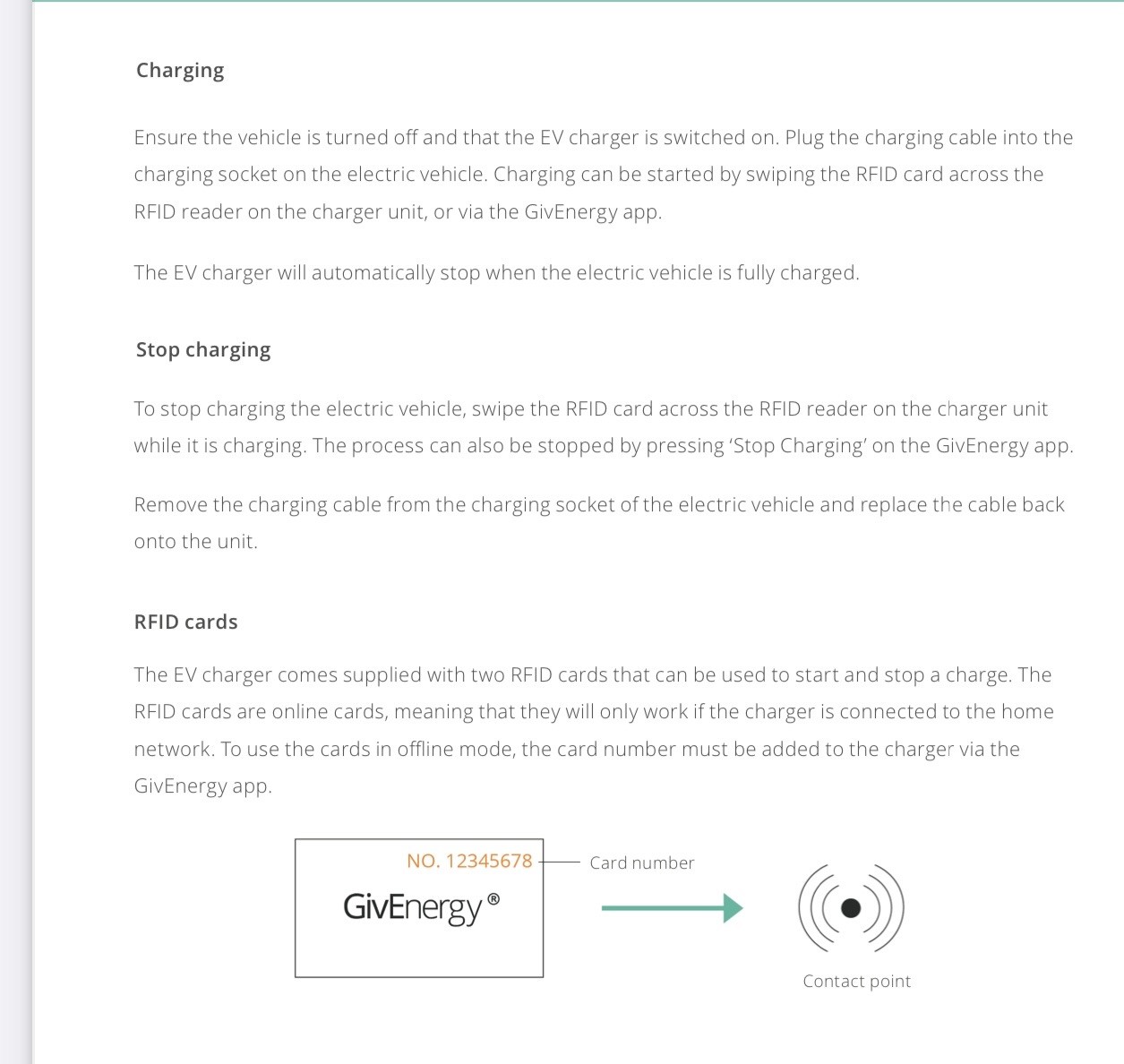 Charging

Ensure the vehicle is turned off and that the EV charger is switched on. Plug the charging cable into the charging socket on the electric vehicle. Charging can be started by swiping the RFID card across the RFID reader on the charger unit, or via the GivEnergy app.

The EV charger will automatically stop when the electric vehicle is fully charged.

Stop charging

To stop charging the electric vehicle, swipe the RFID card across the RFID reader on the charger unit while it is charging. The process can also be stopped by pressing 'Stop Charging' on the GivEnergy app.

Remove the charging cable from the charging socket of the electric vehicle and replace the cable back onto the unit.

RFID cards

The EV charger comes supplied with two RFID cards that can be used to start and stop a charge. The RFID cards are online cards, meaning that they will only work if the charger is connected to the home network. To use the cards in offline mode, the card number must be added to the charger via the GivEnergy app.

NO. 12345678
Card number
GivEnergy®
Contact point